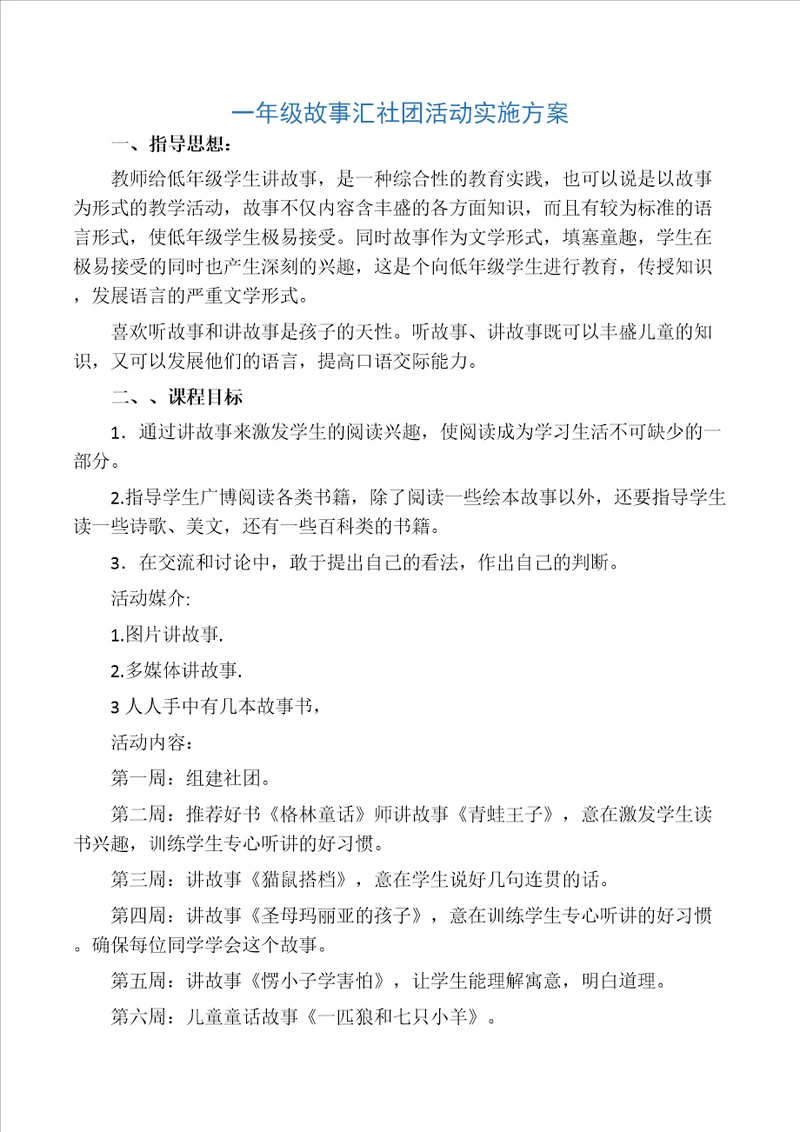 一年级故事汇社团活动实施方案

一、指导思想：

教师给低年级学生讲故事，是一种综合性的教育实践，也可以说是以故事为形式的教学活动，故事不仅内容含丰盛的各方面知识，而且有较为标准的语言形式，使低年级学生极易接受。同时故事作为文学形式，填塞童趣，学生在极易接受的同时也产生深刻的兴趣，这是个向低年级学生进行教育，传授知识，发展语言的严重文学形式。

喜欢听故事和讲故事是孩子的天性。听故事、讲故事既可以丰盛儿童的知识，又可以发展他们的语言，提高口语交际能力。

二、、课程目标

1．通过讲故事来激发学生的阅读兴趣，使阅读成为学习生活不可缺少的一部分。

2.指导学生广博阅读各类书籍，除了阅读一些绘本故事以外，还要指导学生读一些诗歌、美文，还有一些百科类的书籍。

3．在交流和讨论中，敢于提出自己的看法，作出自己的判断。

活动媒介:

1.图片讲故事.

2.多媒体讲故事.

3 人人手中有几本故事书，

活动内容：

第一周：组建社团。

第二周：推荐好书《格林童话》师讲故事《青蛙王子》，意在激发学生读书兴趣，训练学生专心听讲的好习惯。

第三周：讲故事《猫鼠搭档》，意在学生说好几句连贯的话。

第四周：讲故事《圣母玛丽亚的孩子》，意在训练学生专心听讲的好习惯。确保每位同学学会这个故事。

第五周：讲故事《愣小子学害怕》，让学生能理解寓意，明白道理。

第六周：儿童童话故事《一匹狼和七只小羊》。